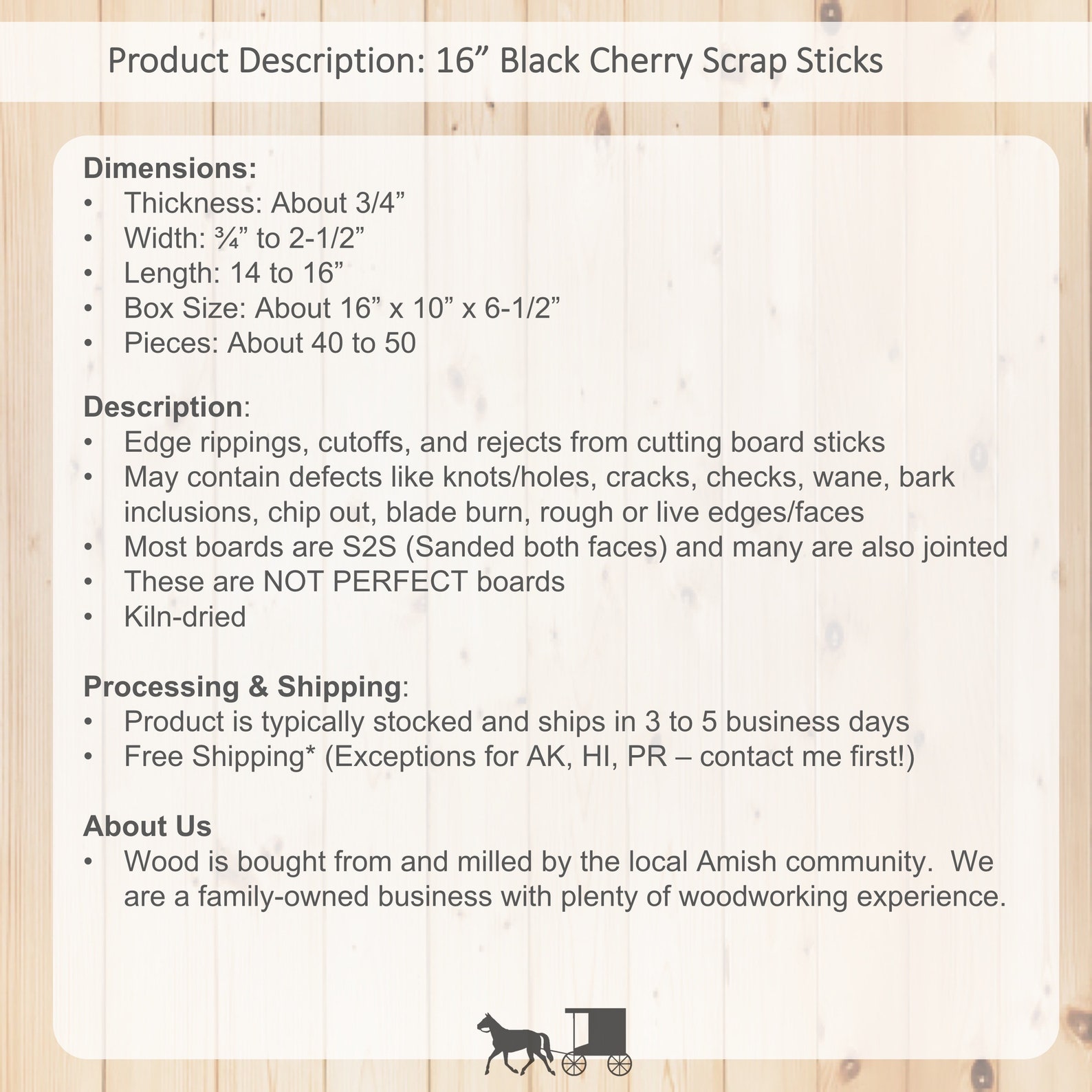 Product Description: 16” Black Cherry Scrap Sticks

Dimensions:
• Thickness: About 3/4”
• Width: ¾” to 2-1/2”
• Length: 14 to 16”
• Box Size: About 16” x 10” x 6-1/2”
• Pieces: About 40 to 50

Description:
• Edge rippings, cutoffs, and rejects from cutting board sticks
• May contain defects like knots/holes, cracks, checks, wane, bark inclusions, chip out, blade burn, rough or live edges/faces
• Most boards are S2S (Sanded both faces) and many are also jointed
• These are NOT PERFECT boards
• Kiln-dried

Processing & Shipping:
• Product is typically stocked and ships in 3 to 5 business days
• Free Shipping* (Exceptions for AK, HI, PR – contact me first!)

About Us
• Wood is bought from and milled by the local Amish community. We are a family-owned business with plenty of woodworking experience.